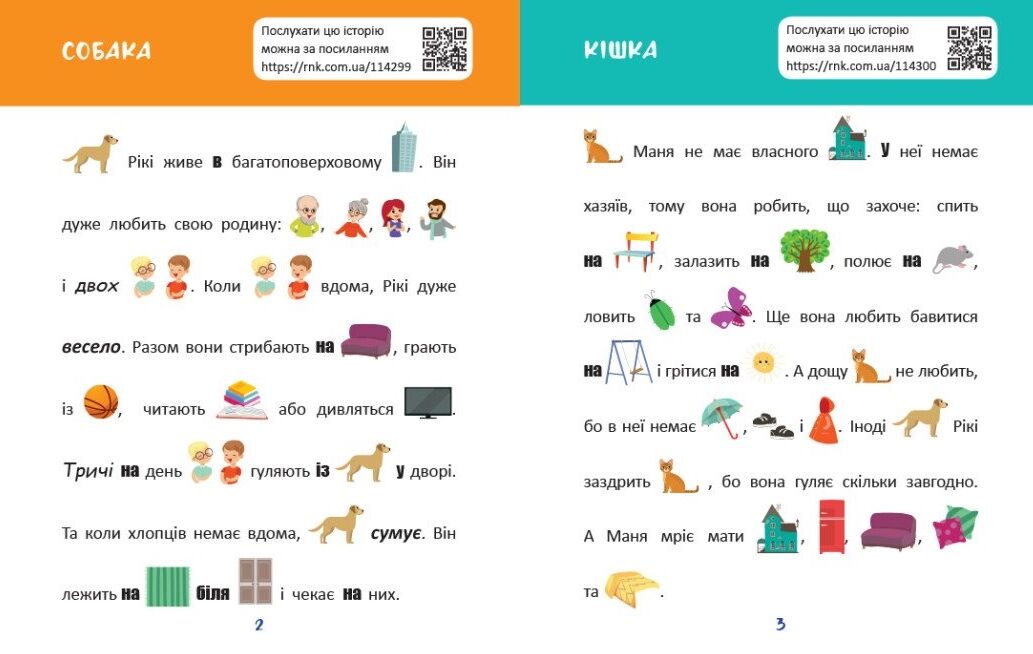 СОБАКА

Послухати цю історію
можна за посиланням
https://rnk.com.ua/114299

Рікі живе в багатоповерховому . Він дуже любить свою родину: , , , і двох . Коли вдома, Рікі дуже весело. Разом вони стрибають на , грають із , читають або дивляться . Тричі на день гуляють із у дворі. Та коли хлопців немає вдома, сумує. Він лежить на біля і чекає на них.

2

КІШКА

Послухати цю історію
можна за посиланням
https://rnk.com.ua/114300

Маня не має власного . У неї немає хазяїв, тому вона робить, що захоче: спить на , залазить на , полює на , ловить та . Ще вона любить бавитися на і грітися на . А дощу не любить, бо в неї немає , і . Іноді Рікі заздрить , бо вона гуляє скільки завгодно. А Маня мріє мати , , , та .

3